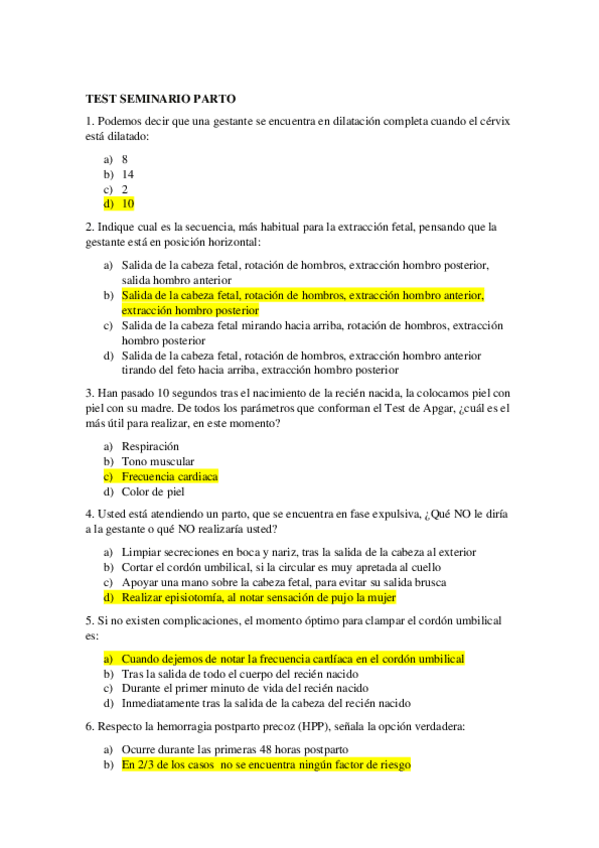 TEST SEMINARIO PARTO

1. Podemos decir que una gestante se encuentra en dilatación completa cuando el cérvix está dilatado:

a) 8
b) 14
c) 2
d) 10

2. Indique cual es la secuencia, más habitual para la extracción fetal, pensando que la gestante está en posición horizontal:

a) Salida de la cabeza fetal, rotación de hombros, extracción hombro posterior, salida hombro anterior
b) Salida de la cabeza fetal, rotación de hombros, extracción hombro anterior, extracción hombro posterior
c) Salida de la cabeza fetal mirando hacia arriba, rotación de hombros, extracción hombro posterior
d) Salida de la cabeza fetal, rotación de hombros, extracción hombro anterior tirando del feto hacia arriba, extracción hombro posterior

3. Han pasado 10 segundos tras el nacimiento de la recién nacida, la colocamos piel con piel con su madre. De todos los parámetros que conforman el Test de Apgar, ¿cuál es el más útil para realizar, en este momento?

a) Respiración
b) Tono muscular
c) Frecuencia cardiaca
d) Color de piel

4. Usted está atendiendo un parto, que se encuentra en fase expulsiva, ¿Qué NO le diría a la gestante o qué NO realizaría usted?

a) Limpiar secreciones en boca y nariz, tras la salida de la cabeza al exterior
b) Cortar el cordón umbilical, si la circular es muy apretada al cuello
c) Apoyar una mano sobre la cabeza fetal, para evitar su salida brusca
d) Realizar episiotomía, al notar sensación de pujo la mujer

5. Si no existen complicaciones, el momento óptimo para clampar el cordón umbilical es:

a) Cuando dejemos de notar la frecuencia cardíaca en el cordón umbilical
b) Tras la salida de todo el cuerpo del recién nacido
c) Durante el primer minuto de vida del recién nacido
d) Inmediatamente tras la salida de la cabeza del recién nacido

6. Respecto la hemorragia postparto precoz (HPP), señala la opción verdadera:

a) Ocurre durante las primeras 48 horas postparto
b) En 2/3 de los casos no se encuentra ningún factor de riesgo